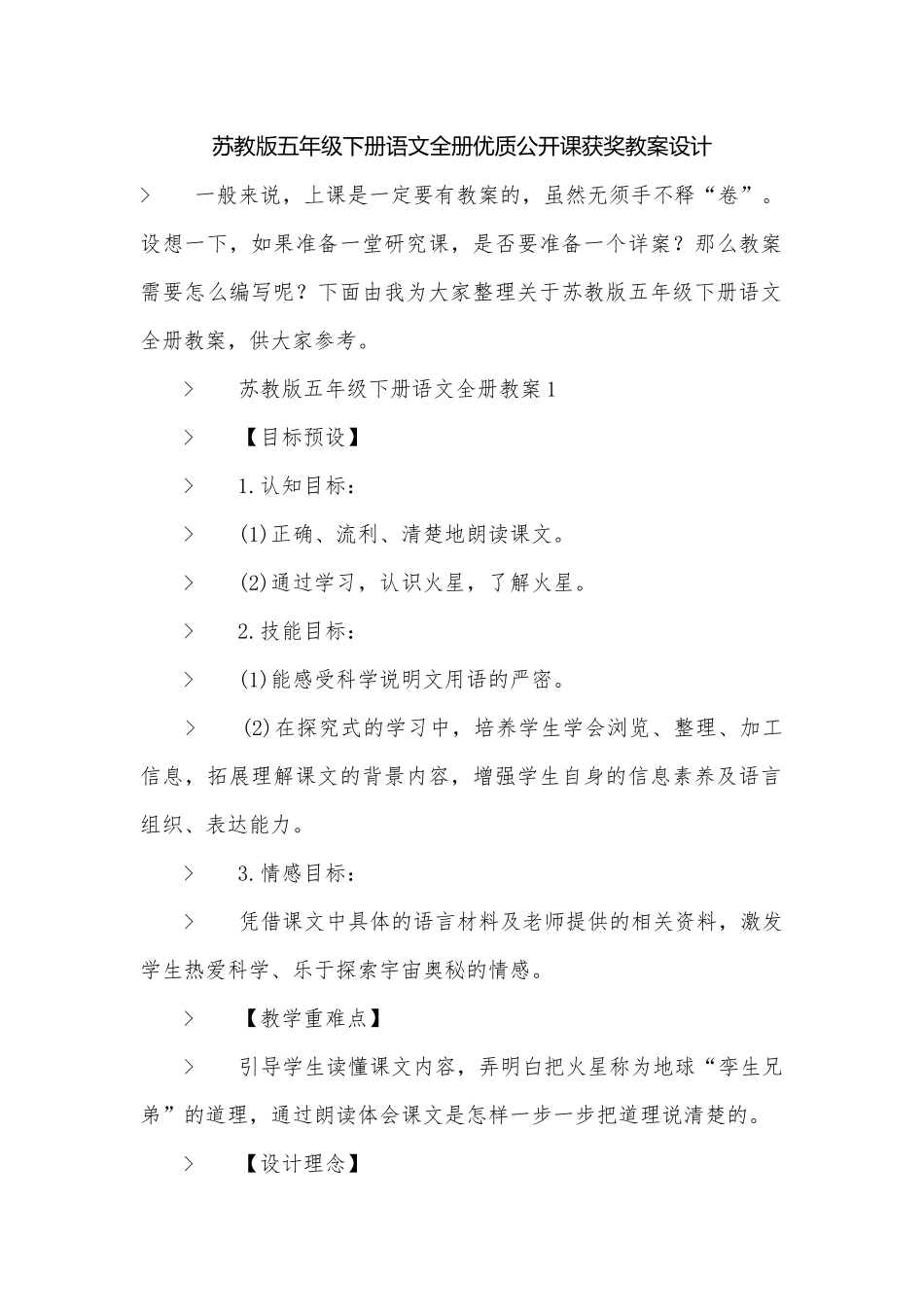 苏教版五年级下册语文全册优质公开课获奖教案设计

> 一般来说，上课是一定要有教案的，虽然无须手不释“卷”。设想一下，如果准备一堂研究课，是否要准备一个详案？那么教案需要怎么编写呢？下面由我为大家整理关于苏教版五年级下册语文全册教案，供大家参考。

> 苏教版五年级下册语文全册教案1

> 【目标预设】

> 1.认知目标：

> (1)正确、流利、清楚地朗读课文。

> (2)通过学习，认识火星，了解火星。

> 2.技能目标：

> (1)能感受科学说明文用语的严密。

> (2)在探究式的学习中，培养学生学会浏览、整理、加工信息，拓展理解课文的背景内容，增强学生自身的信息素养及语言组织、表达能力。

> 3.情感目标：

> 凭借课文中具体的语言材料及老师提供的相关资料，激发学生热爱科学、乐于探索宇宙奥秘的情感。

> 【教学重难点】

> 引导学生读懂课文内容，弄明白把火星称为地球“孪生兄弟”的道理，通过朗读体会课文是怎样一步一步把道理说清楚的。

> 【设计理念】